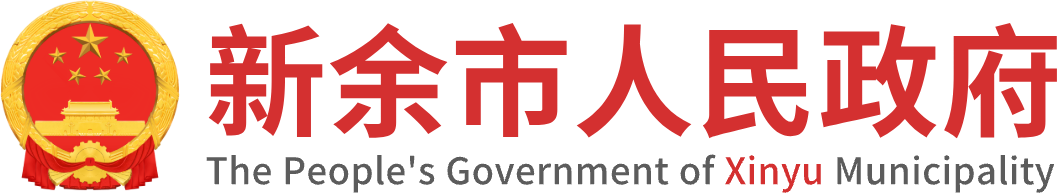 新余市人民政府
The People's Government of Xinyu Municipality